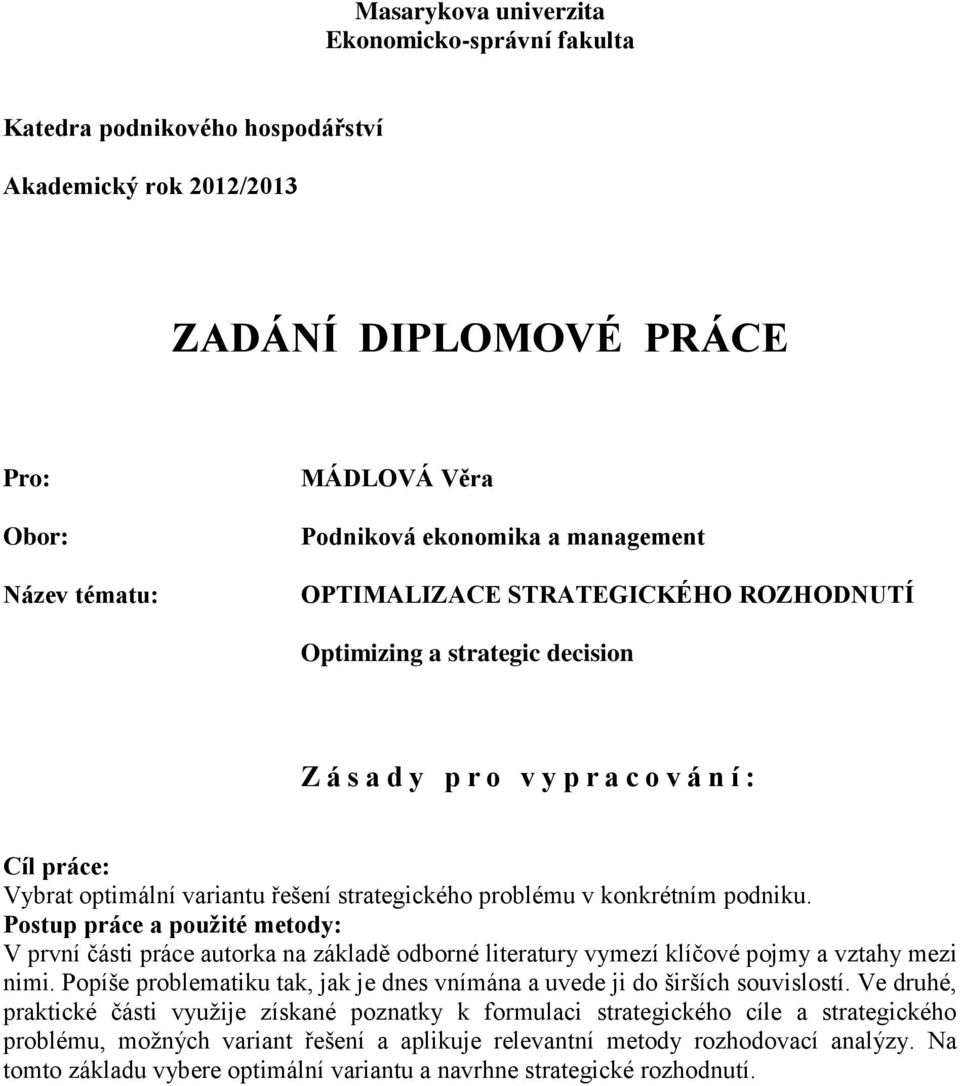 Masarykova univerzita
Ekonomicko-správní fakulta

Katedra podnikového hospodářství

Akademický rok 2012/2013

ZADÁNÍ DIPLOMOVÉ PRÁCE

Pro: MÁDLOVÁ Věra

Obor: Podniková ekonomika a management

Název tématu: OPTIMALIZACE STRATEGICKÉHO ROZHODNUTÍ

Optimizing a strategic decision

Zásady pro vypracování:

Cíl práce:
Vybrat optimální variantu řešení strategického problému v konkrétním podniku.
Postup práce a použité metody:
V první části práce autorka na základě odborné literatury vymezí klíčové pojmy a vztahy mezi nimi. Popíše problematiku tak, jak je dnes vnímána a uvede ji do širších souvislostí. Ve druhé, praktické části využije získané poznatky k formulaci strategického cíle a strategického problému, možných variant řešení a aplikuje relevantní metody rozhodovací analýzy. Na tomto základu vybere optimální variantu a navrhne strategické rozhodnutí.